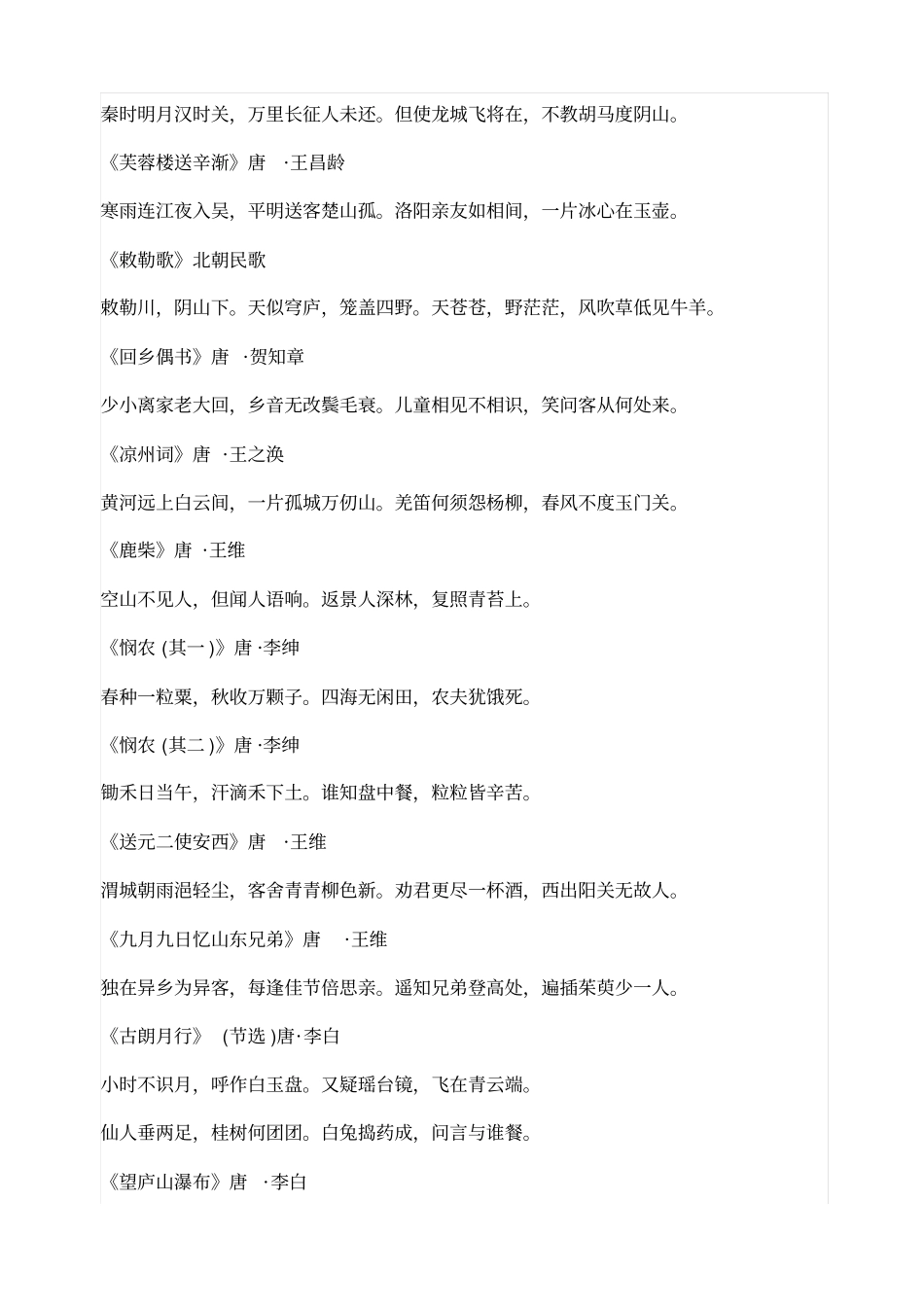 秦时明月汉时关，万里长征人未还。但使龙城飞将在，不教胡马度阴山。

《芙蓉楼送辛渐》唐 ·王昌龄

寒雨连江夜入吴，平明送客楚山孤。洛阳亲友如相间，一片冰心在玉壶。

《敕勒歌》北朝民歌

敕勒川，阴山下。天似穹庐，笼盖四野。天苍苍，野茫茫，风吹草低见牛羊。

《回乡偶书》唐 ·贺知章

少小离家老大回，乡音无改鬓毛衰。儿童相见不相识，笑问客从何处来。

《凉州词》唐 ·王之涣

黄河远上白云间，一片孤城万仞山。羌笛何须怨杨柳，春风不度玉门关。

《鹿柴》唐 ·王维

空山不见人，但闻人语响。返景人深林，复照青苔上。

《悯农 (其一 )》唐 ·李绅

春种一粒粟，秋收万颗子。四海无闲田，农夫犹饿死。

《悯农 (其二 )》唐 ·李绅

锄禾日当午，汗滴禾下土。谁知盘中餐，粒粒皆辛苦。

《送元二使安西》唐 ·王维

渭城朝雨浥轻尘，客舍青青柳色新。劝君更尽一杯酒，西出阳关无故人。

《九月九日忆山东兄弟》唐 ·王维

独在异乡为异客，每逢佳节倍思亲。遥知兄弟登高处，遍插茱萸少一人。

《古朗月行》 (节选 )唐·李白

小时不识月，呼作白玉盘。又疑瑶台镜，飞在青云端。

仙人垂两足，桂树何团团。白兔捣药成，问言与谁餐。

《望庐山瀑布》唐 ·李白